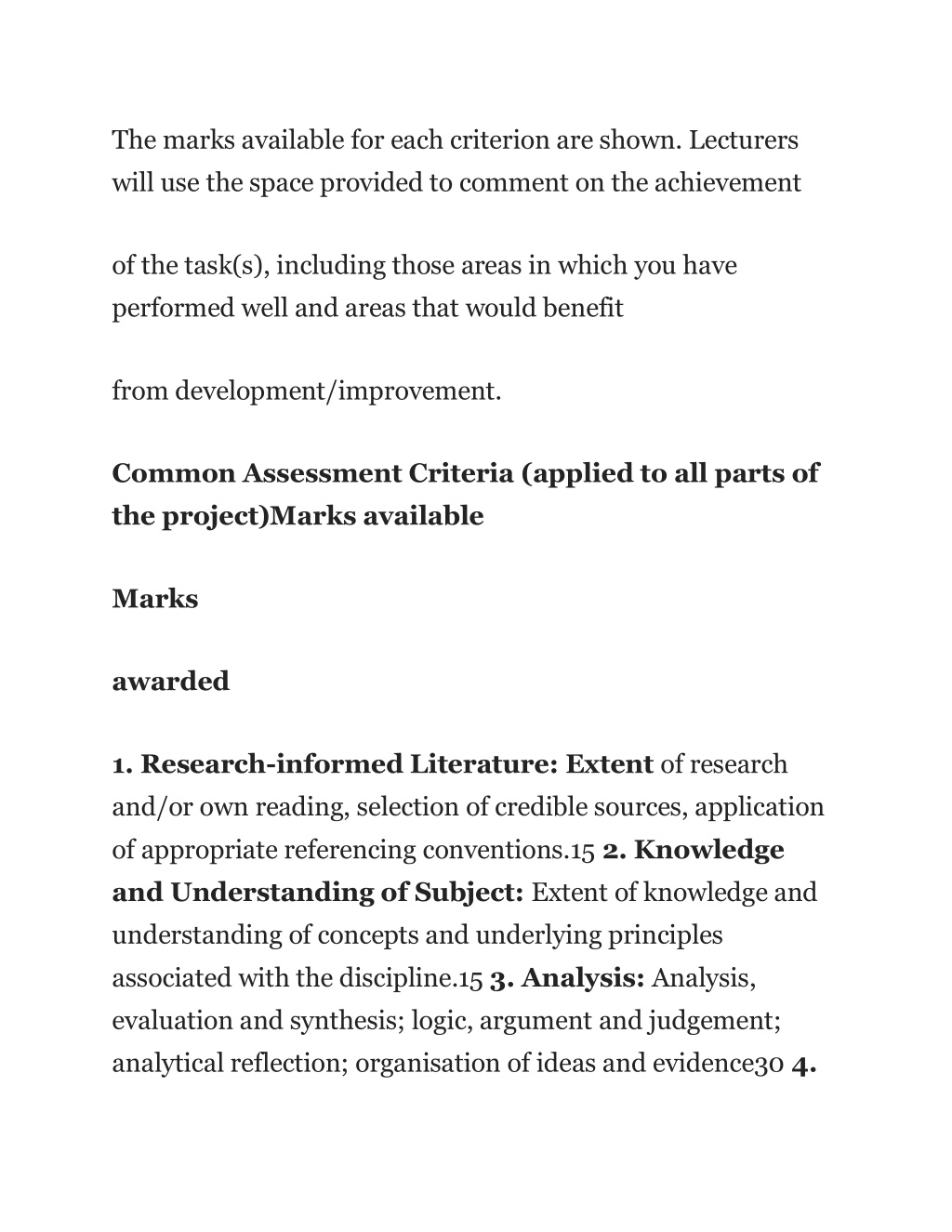 The marks available for each criterion are shown. Lecturers will use the space provided to comment on the achievement

of the task(s), including those areas in which you have performed well and areas that would benefit

from development/improvement.

Common Assessment Criteria (applied to all parts of the project)Marks available

Marks

awarded

1. Research-informed Literature: Extent of research and/or own reading, selection of credible sources, application of appropriate referencing conventions.15 2. Knowledge and Understanding of Subject: Extent of knowledge and understanding of concepts and underlying principles associated with the discipline.15 3. Analysis: Analysis, evaluation and synthesis; logic, argument and judgement; analytical reflection; organisation of ideas and evidence30 4.